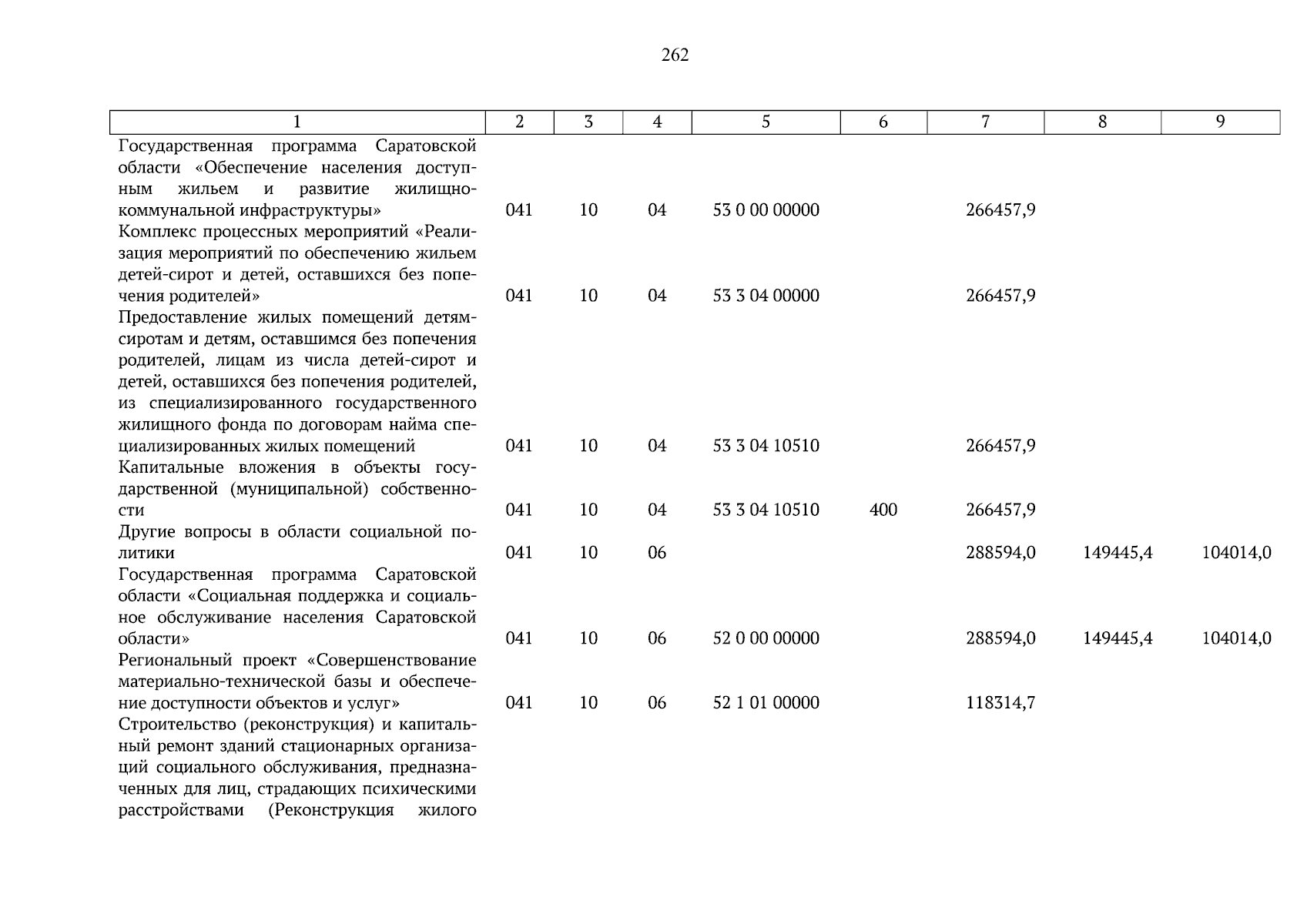 262

| 1 | 2 | 3 | 4 | 5 | 6 | 7 | 8 | 9 |
|---|---|---|---|---|---|---|---|---|
| Государственная программа Саратовской области «Обеспечение населения доступным жильем и развитие жилищно-коммунальной инфраструктуры» | 041 | 10 | 04 | 53 0 00 00000 | | 266457,9 | | |
| Комплекс процессных мероприятий «Реализация мероприятий по обеспечению жильем детей-сирот и детей, оставшихся без попечения родителей» | 041 | 10 | 04 | 53 3 04 00000 | | 266457,9 | | |
| Предоставление жилых помещений детям-сиротам и детям, оставшимся без попечения родителей, лицам из числа детей-сирот и детей, оставшихся без попечения родителей, из специализированного государственного жилищного фонда по договорам найма специализированных жилых помещений | 041 | 10 | 04 | 53 3 04 10510 | | 266457,9 | | |
| Капитальные вложения в объекты государственной (муниципальной) собственности | 041 | 10 | 04 | 53 3 04 10510 | 400 | 266457,9 | | |
| Другие вопросы в области социальной политики | 041 | 10 | 06 | | | 288594,0 | 149445,4 | 104014,0 |
| Государственная программа Саратовской области «Социальная поддержка и социальное обслуживание населения Саратовской области» | 041 | 10 | 06 | 52 0 00 00000 | | 288594,0 | 149445,4 | 104014,0 |
| Региональный проект «Совершенствование материально-технической базы и обеспечение доступности объектов и услуг» | 041 | 10 | 06 | 52 1 01 00000 | | 118314,7 | | |
| Строительство (реконструкция) и капитальный ремонт зданий стационарных организаций социального обслуживания, предназначенных для лиц, страдающих психическими расстройствами (Реконструкция жилого | | | | | | | | |